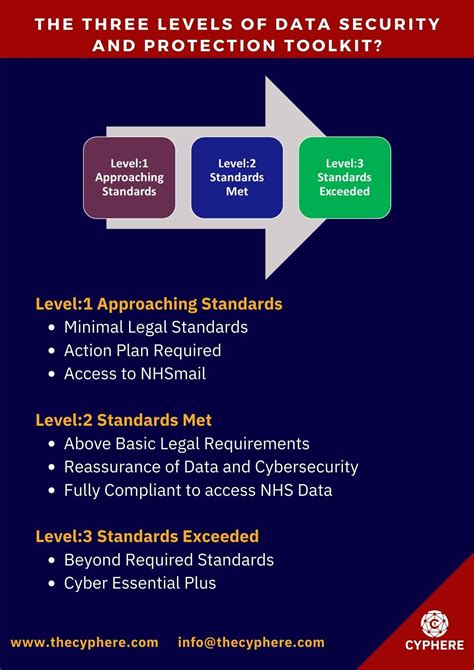 THE THREE LEVELS OF DATA SECURITY AND PROTECTION TOOLKIT?

Level:1 Approaching Standards

Level:2 Standards Met

Level:3 Standards Exceeded

Level:1 Approaching Standards
- Minimal Legal Standards
- Action Plan Required
- Access to NHSmail

Level:2 Standards Met
- Above Basic Legal Requirements
- Reassurance of Data and Cybersecurity
- Fully Compliant to access NHS Data

Level:3 Standards Exceeded
- Beyond Required Standards
- Cyber Essential Plus

www.thecyphere.com info@thecyphere.com

CYPHERE